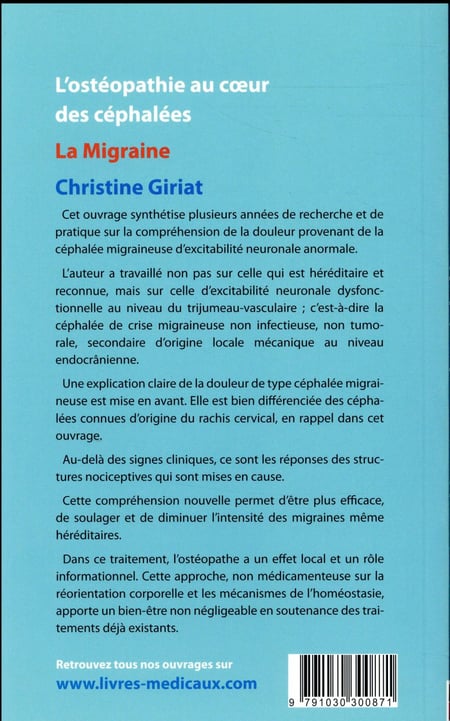 L'ostéopathie au cœur des céphalées

La Migraine

Christine Giriat

Cet ouvrage synthétise plusieurs années de recherche et de pratique sur la compréhension de la douleur provenant de la céphalée migraineuse d'excitabilité neuronale anormale.

L'auteur a travaillé non pas sur celle qui est héréditaire et reconnue, mais sur celle d'excitabilité neuronale dysfonctionnelle au niveau du trijumeau-vasculaire ; c'est-à-dire la céphalée de crise migraineuse non infectieuse, non tumorale, secondaire d'origine locale mécanique au niveau endocrânienne.

Une explication claire de la douleur de type céphalée migraineuse est mise en avant. Elle est bien différenciée des céphalées connues d'origine du rachis cervical, en rappel dans cet ouvrage.

Au-delà des signes cliniques, ce sont les réponses des structures nociceptives qui sont mises en cause.

Cette compréhension nouvelle permet d'être plus efficace, de soulager et de diminuer l'intensité des migraines même héréditaires.

Dans ce traitement, l'ostéopathe a un effet local et un rôle informationnel. Cette approche, non médicamenteuse sur la réorientation corporelle et les mécanismes de l'homéostasie, apporte un bien-être non négligeable en soutenance des traitements déjà existants.

Retrouvez tous nos ouvrages sur
www.livres-medicaux.com

9 791030 300871